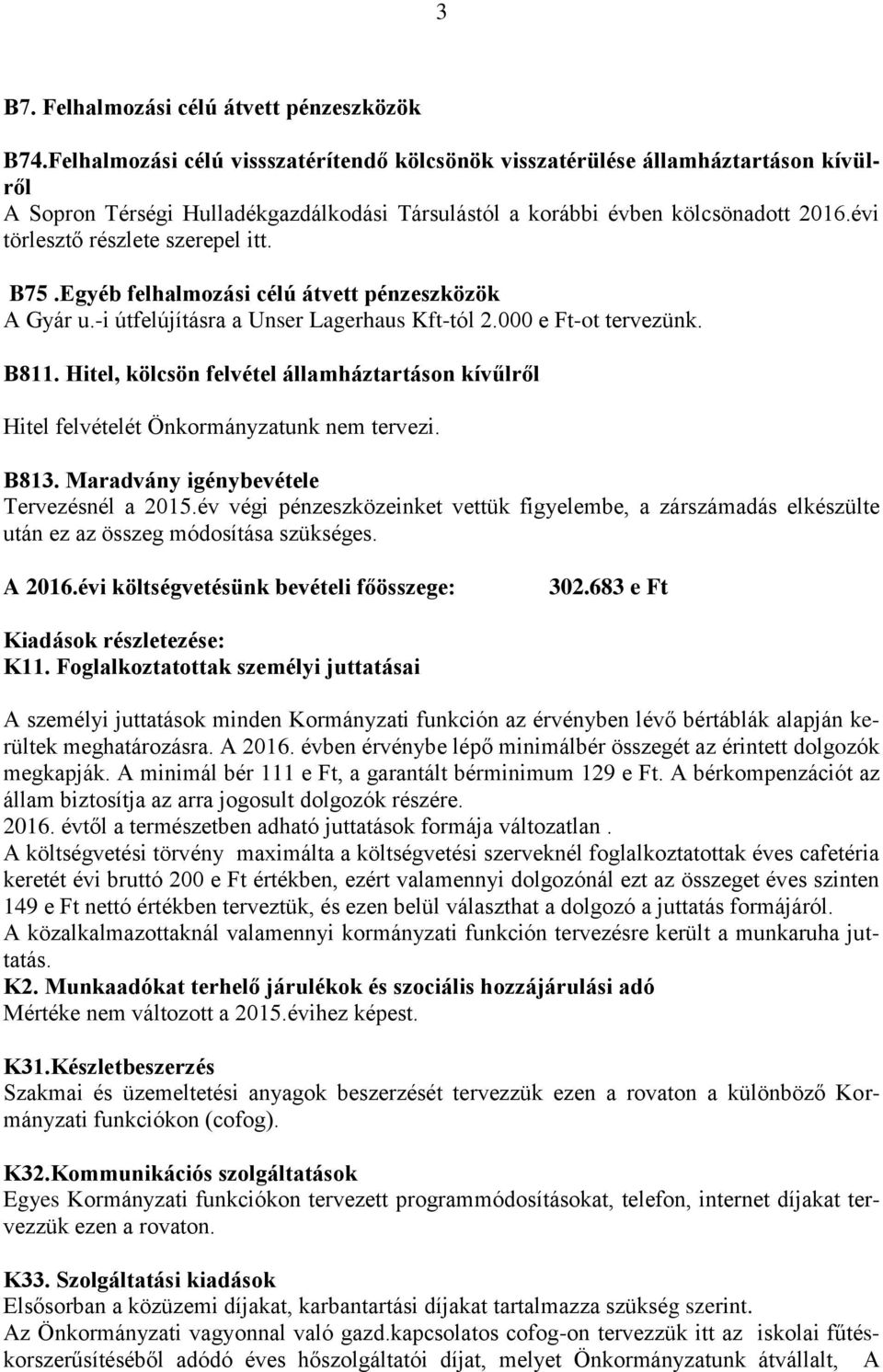 3

B7. Felhalmozási célú átvett pénzeszközök

B74.Felhalmozási célú vissszatérítendő kölcsönök visszatérülése államháztartáson kívülről
A Sopron Térségi Hulladékgazdálkodási Társulástól a korábbi évben kölcsönadott 2016.évi törlesztő részlete szerepel itt.

B75 .Egyéb felhalmozási célú átvett pénzeszközök
A Gyár u.-i útfelújításra a Unser Lagerhaus Kft-tól 2.000 e Ft-ot tervezünk.

B811. Hitel, kölcsön felvétel államháztartáson kívűlről

Hitel felvételét Önkormányzatunk nem tervezi.

B813. Maradvány igénybevétele
Tervezésnél a 2015.év végi pénzeszközeinket vettük figyelembe, a zárszámadás elkészülte után ez az összeg módosítása szükséges.

A 2016.évi költségvetésünk bevételi főösszege: 302.683 e Ft

Kiadások részletezése:
K11. Foglalkoztatottak személyi juttatásai

A személyi juttatások minden Kormányzati funkción az érvényben lévő bértáblák alapján kerültek meghatározásra. A 2016. évben érvénybe lépő minimálbér összegét az érintett dolgozók megkapják. A minimál bér 111 e Ft, a garantált bérminimum 129 e Ft. A bérkompenzációt az állam biztosítja az arra jogosult dolgozók részére.
2016. évtől a természetben adható juttatások formája változatlan .
A költségvetési törvény maximálta a költségvetési szerveknél foglalkoztatottak éves cafetéria keretét évi bruttó 200 e Ft értékben, ezért valamennyi dolgozónál ezt az összeget éves szinten 149 e Ft nettó értékben terveztük, és ezen belül választhat a dolgozó a juttatás formájáról.
A közalkalmazottaknál valamennyi kormányzati funkción tervezésre került a munkaruha juttatás.
K2. Munkaadókat terhelő járulékok és szociális hozzájárulási adó
Mértéke nem változott a 2015.évihez képest.

K31.Készletbeszerzés
Szakmai és üzemeltetési anyagok beszerzését tervezzük ezen a rovaton a különböző Kormányzati funkciókon (cofog).

K32.Kommunikációs szolgáltatások
Egyes Kormányzati funkciókon tervezett programmódosításokat, telefon, internet díjakat tervezzük ezen a rovaton.

K33. Szolgáltatási kiadások
Elsősorban a közüzemi díjakat, karbantartási díjakat tartalmazza szükség szerint.
Az Önkormányzati vagyonnal való gazd.kapcsolatos cofog-on tervezzük itt az iskolai fűtéskorszerűsítéséből adódó éves hőszolgáltatói díjat, melyet Önkormányzatunk átvállalt, A